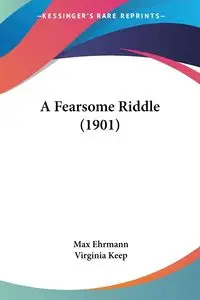 —KESSINGER'S RARE REPRINTS—

A Fearsome Riddle
(1901)

Max Ehrmann
Virginia Keep